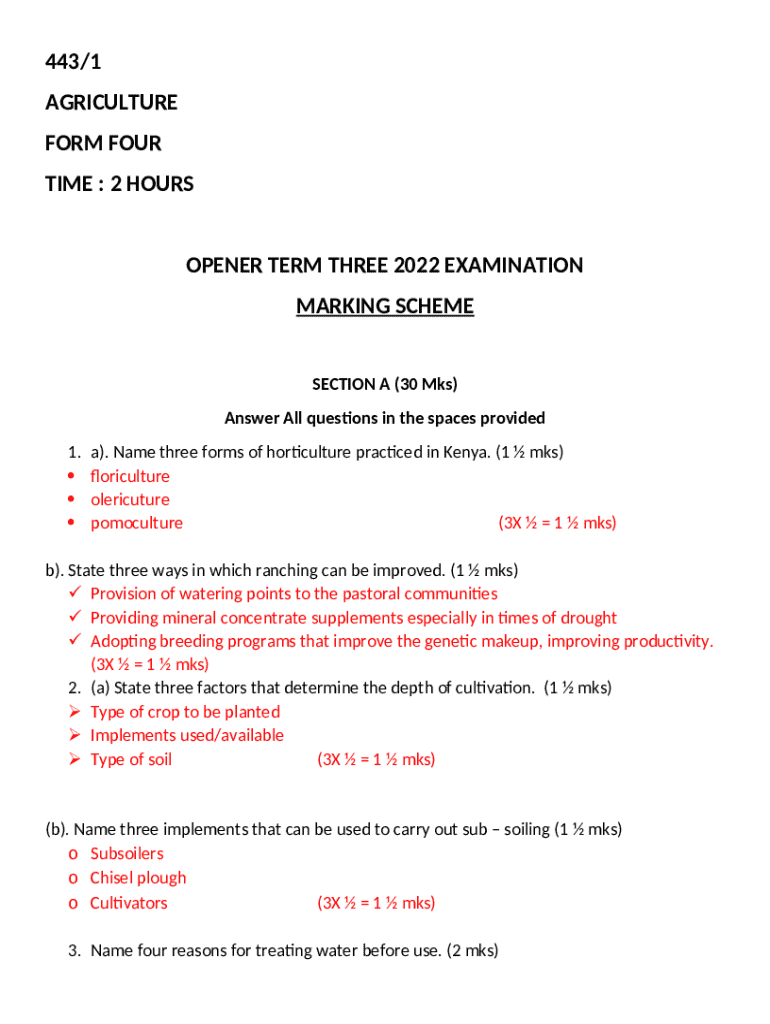 443/1

AGRICULTURE

FORM FOUR

TIME : 2 HOURS

OPENER TERM THREE 2022 EXAMINATION

MARKING SCHEME

SECTION A (30 Mks)

Answer All questions in the spaces provided

1. a). Name three forms of horticulture practiced in Kenya. (1 ½ mks)
• floriculture
• olericuture
• pomoculture (3X ½ = 1 ½ mks)

b). State three ways in which ranching can be improved. (1 ½ mks)
✓ Provision of watering points to the pastoral communities
✓ Providing mineral concentrate supplements especially in times of drought
✓ Adopting breeding programs that improve the genetic makeup, improving productivity. (3X ½ = 1 ½ mks)

2. (a) State three factors that determine the depth of cultivation. (1 ½ mks)
➢ Type of crop to be planted
➢ Implements used/available
➢ Type of soil (3X ½ = 1 ½ mks)

(b). Name three implements that can be used to carry out sub – soiling (1 ½ mks)
o Subsoilers
o Chisel plough
o Cultivators (3X ½ = 1 ½ mks)

3. Name four reasons for treating water before use. (2 mks)